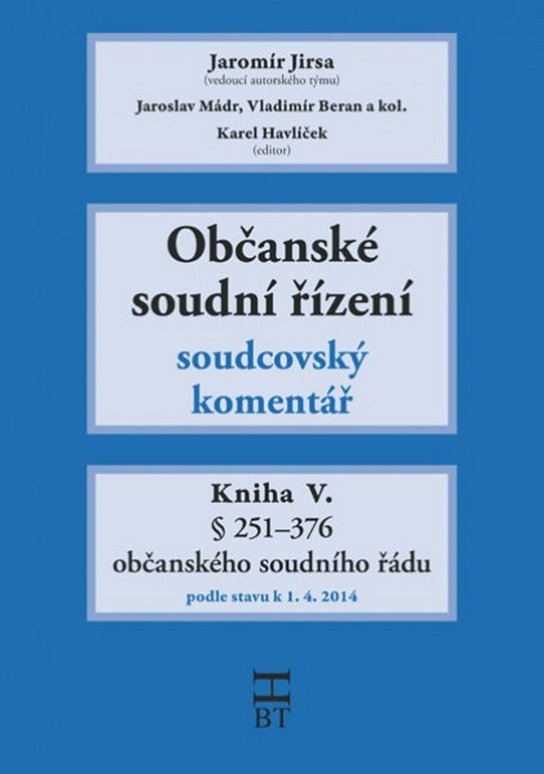 Jaromír Jirsa
(vedoucí autorského týmu)

Jaroslav Mádr, Vladimír Beran a kol.

Karel Havlíček
(editor)

Občanské soudní řízení

soudcovský komentář

Kniha V.
§ 251–376
občanského soudního řádu
podle stavu k 1. 4. 2014

H
BT